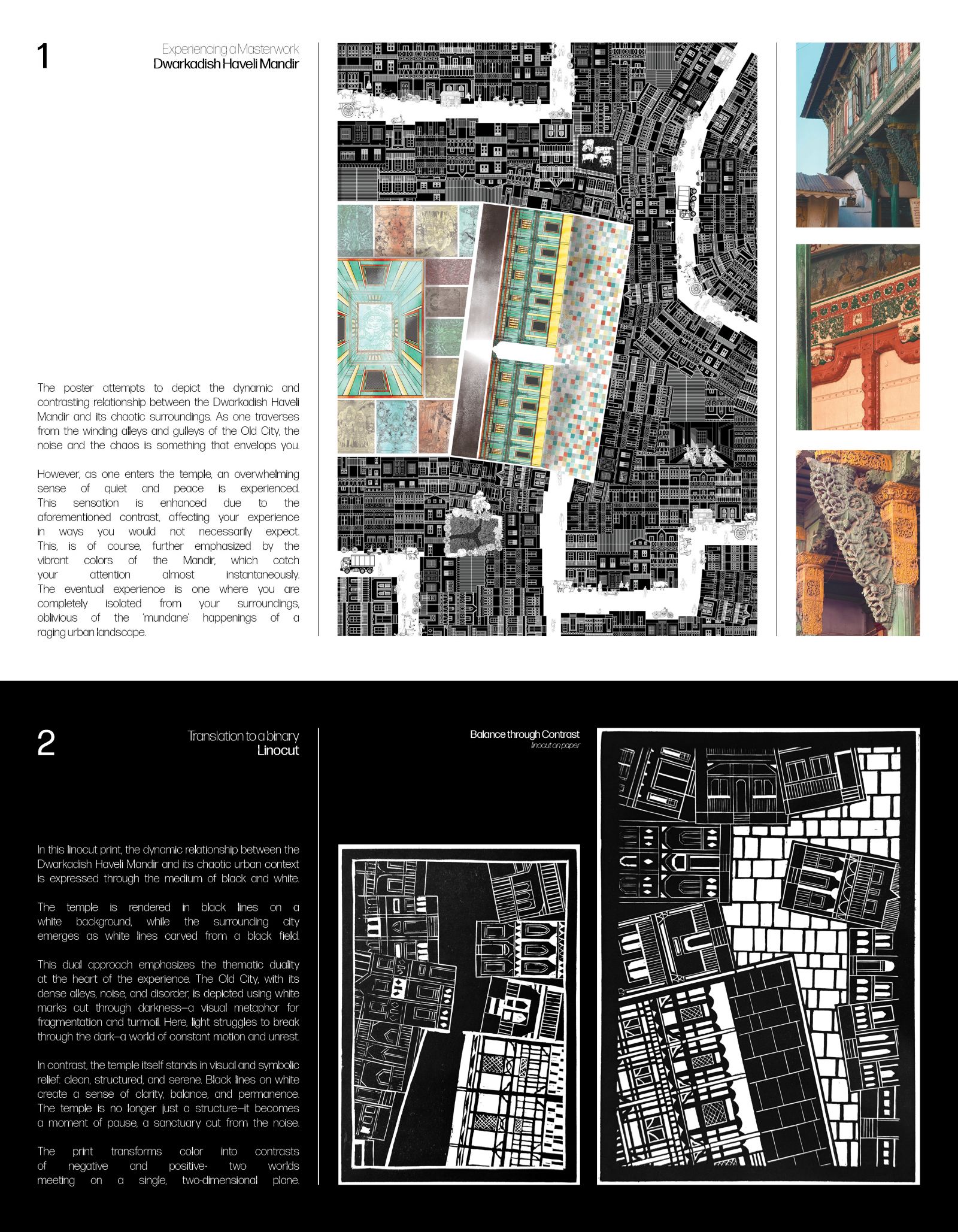 1

Experiencing a Masterwork
Dwarkadish Haveli Mandir

The poster attempts to depict the dynamic and contrasting relationship between the Dwarkadish Haveli Mandir and its chaotic surroundings. As one traverses from the winding alleys and gulleys of the Old City, the noise and the chaos is something that envelops you.

However, as one enters the temple, an overwhelming sense of quiet and peace is experienced. This sensation is enhanced due to the aforementioned contrast, affecting your experience in ways you would not necessarily expect. This, is of course, further emphasized by the vibrant colors of the Mandir, which catch your attention almost instantaneously. The eventual experience is one where you are completely isolated from your surroundings, oblivious of the 'mundane' happenings of a raging urban landscape.

2

Translation to a binary
Linocut

In this linocut print, the dynamic relationship between the Dwarkadish Haveli Mandir and its chaotic urban context is expressed through the medium of black and white.

The temple is rendered in black lines on a white background, while the surrounding city emerges as white lines carved from a black field.

This dual approach emphasizes the thematic duality at the heart of the experience. The Old City, with its dense alleys, noise, and disorder, is depicted using white marks cut through darkness—a visual metaphor for fragmentation and turmoil. Here, light struggles to break through the dark—a world of constant motion and unrest.

In contrast, the temple itself stands in visual and symbolic relief: clean, structured, and serene. Black lines on white create a sense of clarity, balance, and permanence. The temple is no longer just a structure—it becomes a moment of pause, a sanctuary cut from the noise.

The print transforms color into contrasts of negative and positive- two worlds meeting on a single, two-dimensional plane.

Balance through Contrast
linocut on paper